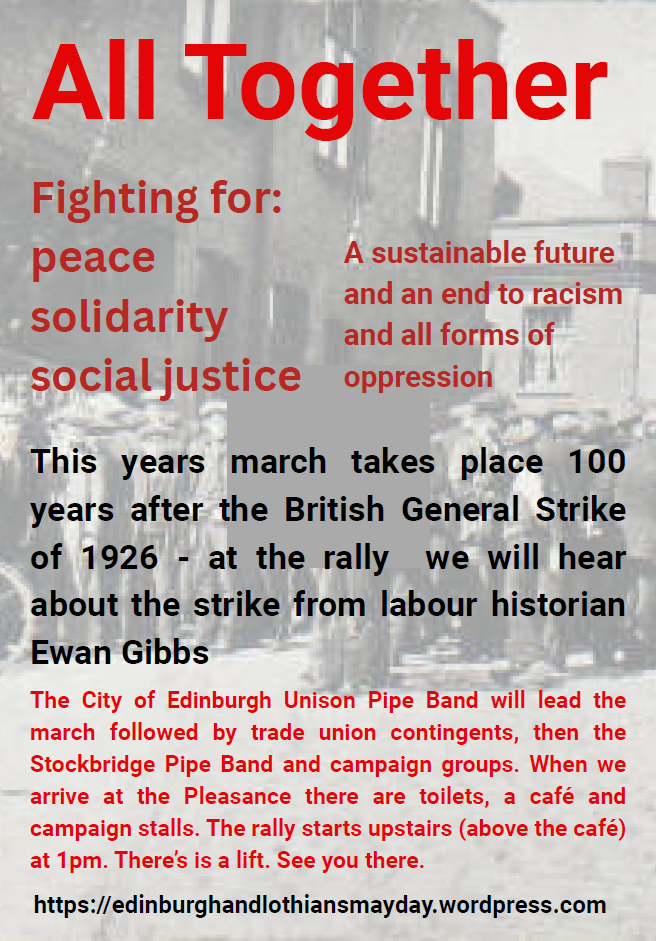 All Together

Fighting for:
peace
solidarity
social justice

A sustainable future and an end to racism and all forms of oppression

This years march takes place 100 years after the British General Strike of 1926 - at the rally we will hear about the strike from labour historian Ewan Gibbs

The City of Edinburgh Unison Pipe Band will lead the march followed by trade union contingents, then the Stockbridge Pipe Band and campaign groups. When we arrive at the Pleasance there are toilets, a café and campaign stalls. The rally starts upstairs (above the café) at 1pm. There's is a lift. See you there.

https://edinburghandlothiansmayday.wordpress.com